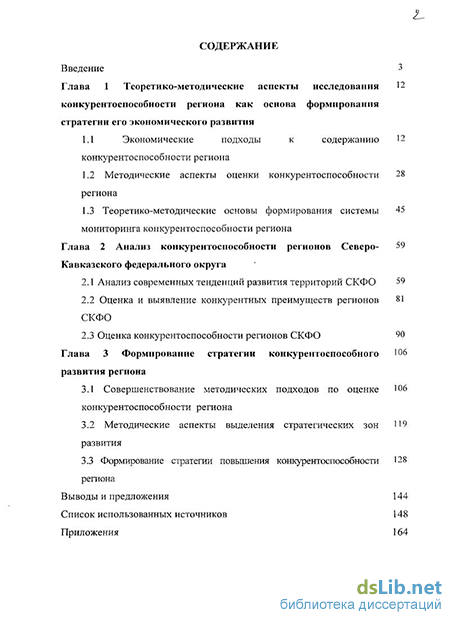 2

СОДЕРЖАНИЕ

Введение 3

Глава 1 Теоретико-методические аспекты исследования конкурентоспособности региона как основа формирования стратегии его экономического развития 12

1.1 Экономические подходы к содержанию конкурентоспособности региона 12

1.2 Методические аспекты оценки конкурентоспособности региона 28

1.3 Теоретико-методические основы формирования системы мониторинга конкурентоспособности региона 45

Глава 2 Анализ конкурентоспособности регионов Северо-Кавказского федерального округа 59

2.1 Анализ современных тенденций развития территорий СКФО 59

2.2 Оценка и выявление конкурентных преимуществ регионов СКФО 81

2.3 Оценка конкурентоспособности регионов СКФО 90

Глава 3 Формирование стратегии конкурентоспособного развития региона 106

3.1 Совершенствование методических подходов по оценке конкурентоспособности региона 106

3.2 Методические аспекты выделения стратегических зон развития 119

3.3 Формирование стратегии повышения конкурентоспособности региона 128

Выводы и предложения 144

Список использованных источников 148

Приложения 164

dsLib.net
библиотека диссертаций